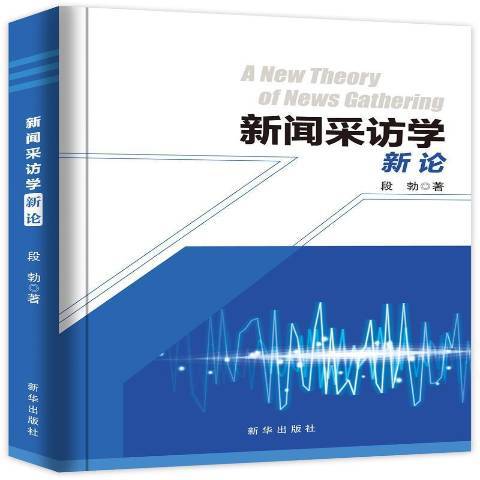 新闻采访学
新论
段 勃◎著
新华出版社

A New Theory
of News Gathering
新闻采访学
新论
段 勃◎著

新华出版社